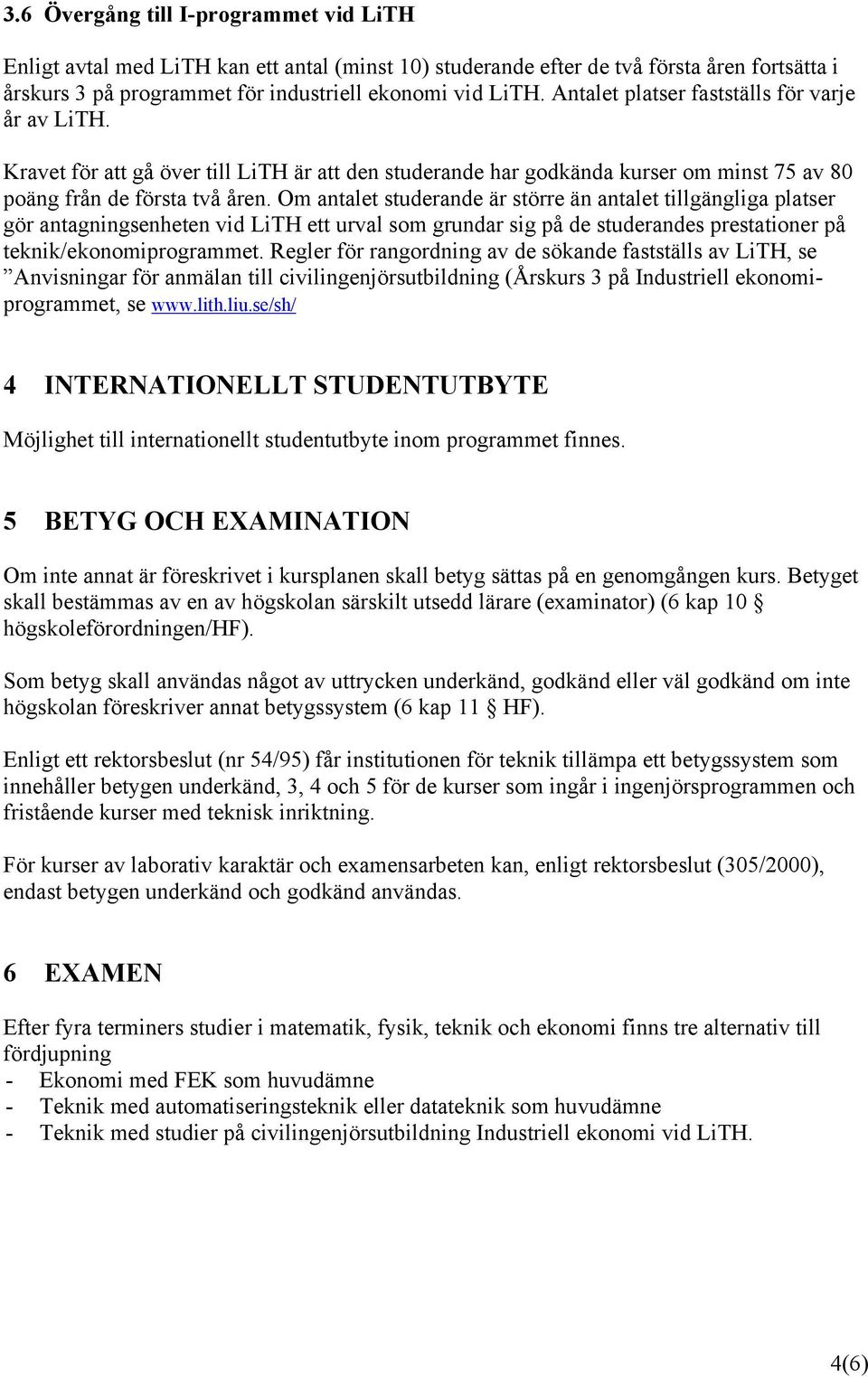 3.6 Övergång till I-programmet vid LiTH

Enligt avtal med LiTH kan ett antal (minst 10) studerande efter de två första åren fortsätta i årskurs 3 på programmet för industriell ekonomi vid LiTH. Antalet platser fastställs för varje år av LiTH.

Kravet för att gå över till LiTH är att den studerande har godkända kurser om minst 75 av 80 poäng från de första två åren. Om antalet studerande är större än antalet tillgängliga platser gör antagningsenheten vid LiTH ett urval som grundar sig på de studerandes prestationer på teknik/ekonomiprogrammet. Regler för rangordning av de sökande fastställs av LiTH, se ”Anvisningar för anmälan till civilingenjörsutbildning (Årskurs 3 på Industriell ekonomiprogrammet, se www.lith.liu.se/sh/

4 INTERNATIONELLT STUDENTUTBYTE

Möjlighet till internationellt studentutbyte inom programmet finnes.

5 BETYG OCH EXAMINATION

Om inte annat är föreskrivet i kursplanen skall betyg sättas på en genomgången kurs. Betyget skall bestämmas av en av högskolan särskilt utsedd lärare (examinator) (6 kap 10 § högskoleförordningen/HF).

Som betyg skall användas något av uttrycken underkänd, godkänd eller väl godkänd om inte högskolan föreskriver annat betygssystem (6 kap 11 § HF).

Enligt ett rektorsbeslut (nr 54/95) får institutionen för teknik tillämpa ett betygssystem som innehåller betygen underkänd, 3, 4 och 5 för de kurser som ingår i ingenjörsprogrammen och fristående kurser med teknisk inriktning.

För kurser av laborativ karaktär och examensarbeten kan, enligt rektorsbeslut (305/2000), endast betygen underkänd och godkänd användas.

6 EXAMEN

Efter fyra terminers studier i matematik, fysik, teknik och ekonomi finns tre alternativ till fördjupning
- Ekonomi med FEK som huvudämne
- Teknik med automatiseringsteknik eller datateknik som huvudämne
- Teknik med studier på civilingenjörsutbildning Industriell ekonomi vid LiTH.

4(6)